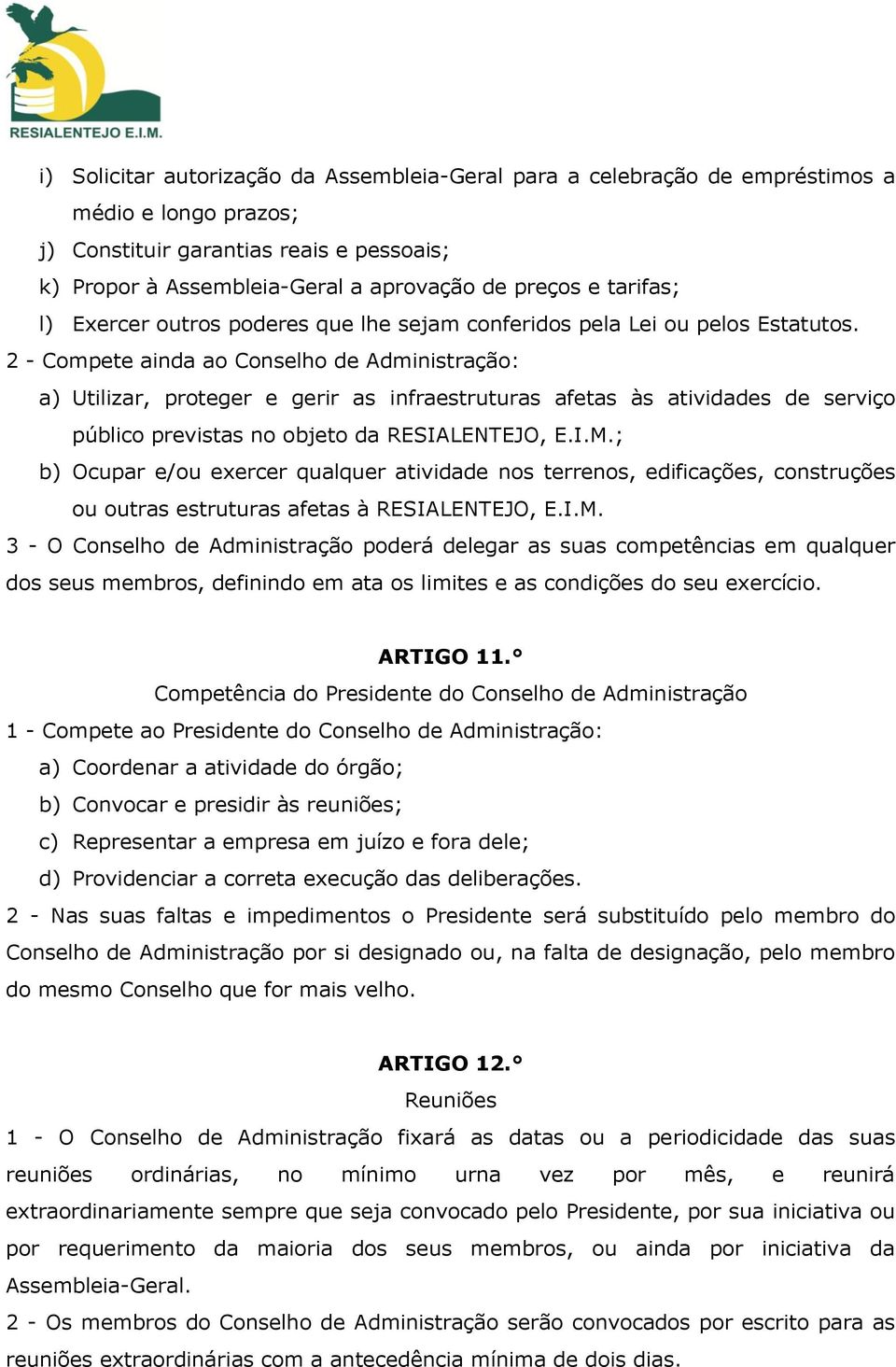 RESIALENTEJO E.I.M.

i) Solicitar autorização da Assembleia-Geral para a celebração de empréstimos a médio e longo prazos;
j) Constituir garantias reais e pessoais;
k) Propor à Assembleia-Geral a aprovação de preços e tarifas;
l) Exercer outros poderes que lhe sejam conferidos pela Lei ou pelos Estatutos.
2 - Compete ainda ao Conselho de Administração:
a) Utilizar, proteger e gerir as infraestruturas afetas às atividades de serviço público previstas no objeto da RESIALENTEJO, E.I.M.;
b) Ocupar e/ou exercer qualquer atividade nos terrenos, edificações, construções ou outras estruturas afetas à RESIALENTEJO, E.I.M.
3 - O Conselho de Administração poderá delegar as suas competências em qualquer dos seus membros, definindo em ata os limites e as condições do seu exercício.

ARTIGO 11.°
Competência do Presidente do Conselho de Administração
1 - Compete ao Presidente do Conselho de Administração:
a) Coordenar a atividade do órgão;
b) Convocar e presidir às reuniões;
c) Representar a empresa em juízo e fora dele;
d) Providenciar a correta execução das deliberações.
2 - Nas suas faltas e impedimentos o Presidente será substituído pelo membro do Conselho de Administração por si designado ou, na falta de designação, pelo membro do mesmo Conselho que for mais velho.

ARTIGO 12.°
Reuniões
1 - O Conselho de Administração fixará as datas ou a periodicidade das suas reuniões ordinárias, no mínimo urna vez por mês, e reunirá extraordinariamente sempre que seja convocado pelo Presidente, por sua iniciativa ou por requerimento da maioria dos seus membros, ou ainda por iniciativa da Assembleia-Geral.
2 - Os membros do Conselho de Administração serão convocados por escrito para as reuniões extraordinárias com a antecedência mínima de dois dias.